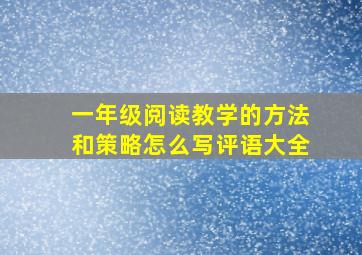 一年级阅读教学的方法和策略怎么写评语大全